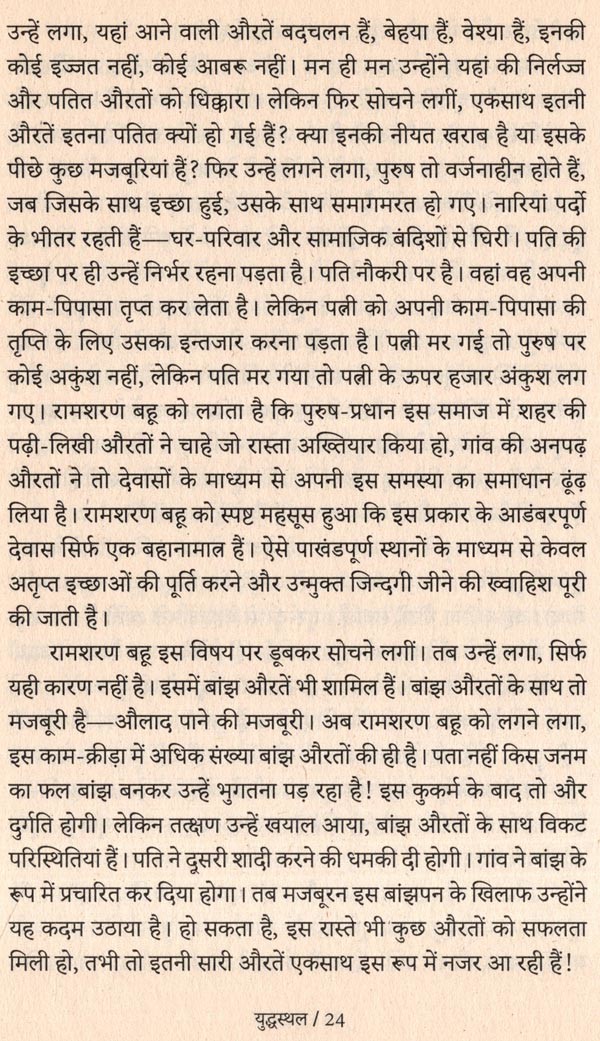 उन्हें लगा, यहां आने वाली औरतें बदचलन हैं, बेहया हैं, वेश्या हैं, इनकी कोई इज्जत नहीं, कोई आबरू नहीं। मन ही मन उन्होंने यहां की निर्लज्ज और पतित औरतों को धिक्कारा। लेकिन फिर सोचने लगीं, एकसाथ इतनी औरतें इतना पतित क्यों हो गई हैं? क्या इनकी नीयत खराब है या इसके पीछे कुछ मजबूरियां हैं? फिर उन्हें लगने लगा, पुरुष तो वर्जनाहीन होते हैं, जब जिसके साथ इच्छा हुई, उसके साथ समागमरत हो गए। नारियां पर्दो के भीतर रहती हैं—घर-परिवार और सामाजिक बंदिशों से घिरी। पति की इच्छा पर ही उन्हें निर्भर रहना पड़ता है। पति नौकरी पर है। वहां वह अपनी काम-पिपासा तृप्त कर लेता है। लेकिन पत्नी को अपनी काम-पिपासा की तृप्ति के लिए उसका इन्तजार करना पड़ता है। पत्नी मर गई तो पुरुष पर कोई अंकुश नहीं, लेकिन पति मर गया तो पत्नी के ऊपर हजार अंकुश लग गए। रामशरण बहू को लगता है कि पुरुष-प्रधान इस समाज में शहर की पढ़ी-लिखी औरतों ने चाहे जो रास्ता अख्तियार किया हो, गांव की अनपढ़ औरतों ने तो देवासों के माध्यम से अपनी इस समस्या का समाधान ढूंढ़ लिया है। रामशरण बहू को स्पष्ट महसूस हुआ कि इस प्रकार के आडंबरपूर्ण देवास सिर्फ एक बहानामात्र हैं। ऐसे पाखंडपूर्ण स्थानों के माध्यम से केवल अतृप्त इच्छाओं की पूर्ति करने और उन्मुक्त जिन्दगी जीने की ख्वाहिश पूरी की जाती है।

रामशरण बहू इस विषय पर डूबकर सोचने लगीं। तब उन्हें लगा, सिर्फ यही कारण नहीं है। इसमें बांझ औरतें भी शामिल हैं। बांझ औरतों के साथ तो मजबूरी है—औलाद पाने की मजबूरी। अब रामशरण बहू को लगने लगा, इस काम-क्रीड़ा में अधिक संख्या बांझ औरतों की ही है। पता नहीं किस जनम का फल बांझ बनकर उन्हें भुगतना पड़ रहा है! इस कुकर्म के बाद तो और दुर्गति होगी। लेकिन तत्क्षण उन्हें खयाल आया, बांझ औरतों के साथ विकट परिस्थितियां हैं। पति ने दूसरी शादी करने की धमकी दी होगी। गांव ने बांझ के रूप में प्रचारित कर दिया होगा। तब मजबूरन इस बांझपन के खिलाफ उन्होंने यह कदम उठाया है। हो सकता है, इस रास्ते भी कुछ औरतों को सफलता मिली हो, तभी तो इतनी सारी औरतें एकसाथ इस रूप में नजर आ रही हैं!

युद्धस्थल / 24